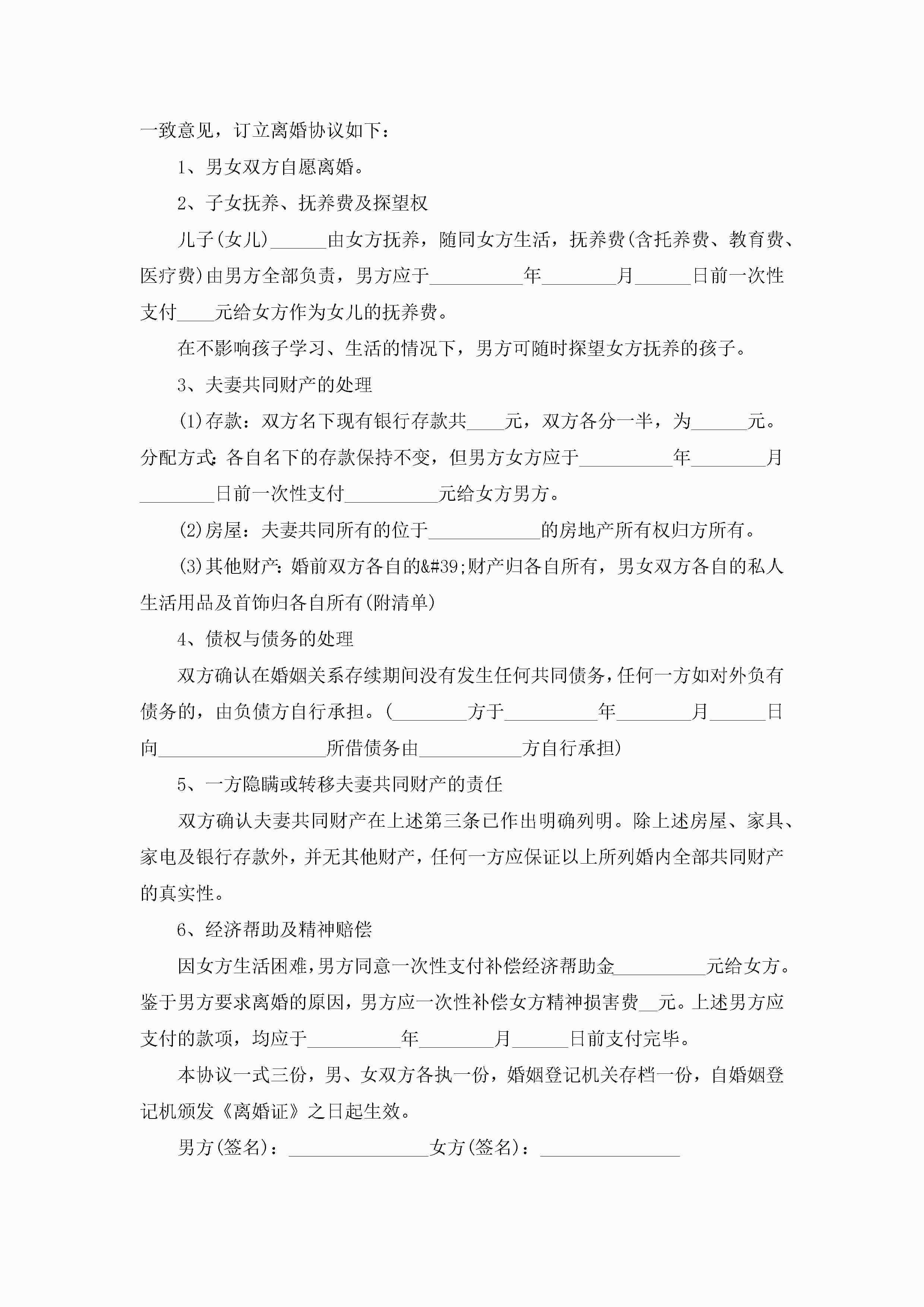 一致意见，订立离婚协议如下：

1、男女双方自愿离婚。

2、子女抚养、抚养费及探望权

儿子(女儿)______由女方抚养，随同女方生活，抚养费(含托养费、教育费、医疗费)由男方全部负责，男方应于__________年________月______日前一次性支付____元给女方作为女儿的抚养费。

在不影响孩子学习、生活的情况下，男方可随时探望女方抚养的孩子。

3、夫妻共同财产的处理

(1)存款：双方名下现有银行存款共____元，双方各分一半，为______元。分配方式：各自名下的存款保持不变，但男方女方应于__________年________月________日前一次性支付__________元给女方男方。

(2)房屋：夫妻共同所有的位于____________的房地产所有权归方所有。

(3)其他财产：婚前双方各自的&#39;财产归各自所有，男女双方各自的私人生活用品及首饰归各自所有(附清单)

4、债权与债务的处理

双方确认在婚姻关系存续期间没有发生任何共同债务，任何一方如对外负有债务的，由负债方自行承担。(________方于__________年________月______日向__________________所借债务由___________方自行承担)

5、一方隐瞒或转移夫妻共同财产的责任

双方确认夫妻共同财产在上述第三条已作出明确列明。除上述房屋、家具、家电及银行存款外，并无其他财产，任何一方应保证以上所列婚内全部共同财产的真实性。

6、经济帮助及精神赔偿

因女方生活困难，男方同意一次性支付补偿经济帮助金__________元给女方。鉴于男方要求离婚的原因，男方应一次性补偿女方精神损害费__元。上述男方应支付的款项，均应于__________年________月______日前支付完毕。

本协议一式三份，男、女双方各执一份，婚姻登记机关存档一份，自婚姻登记机颁发《离婚证》之日起生效。

男方(签名)：_______________女方(签名)：_______________